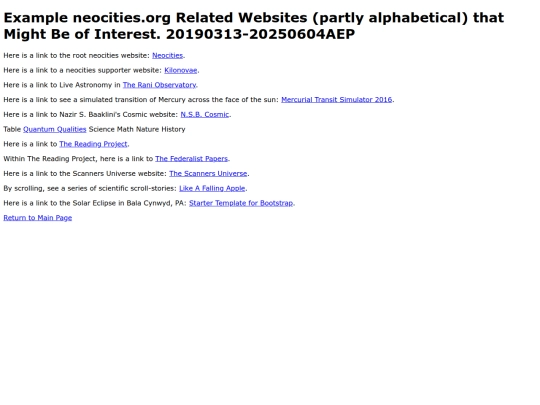 Example neocities.org Related Websites (partly alphabetical) that Might Be of Interest. 20190313-20250604AEP

Here is a link to the root neocities website: Neocities.

Here is a link to a neocities supporter website: Kilonovae.

Here is a link to Live Astronomy in The Rani Observatory.

Here is a link to see a simulated transition of Mercury across the face of the sun: Mercurial Transit Simulator 2016.

Here is a link to Nazir S. Baaklini's Cosmic website: N.S.B. Cosmic.

Table Quantum Qualities Science Math Nature History

Here is a link to The Reading Project.

Within The Reading Project, here is a link to The Federalist Papers.

Here is a link to the Scanners Universe website: The Scanners Universe.

By scrolling, see a series of scientific scroll-stories: Like A Falling Apple.

Here is a link to the Solar Eclipse in Bala Cynwyd, PA: Starter Template for Bootstrap.

Return to Main Page